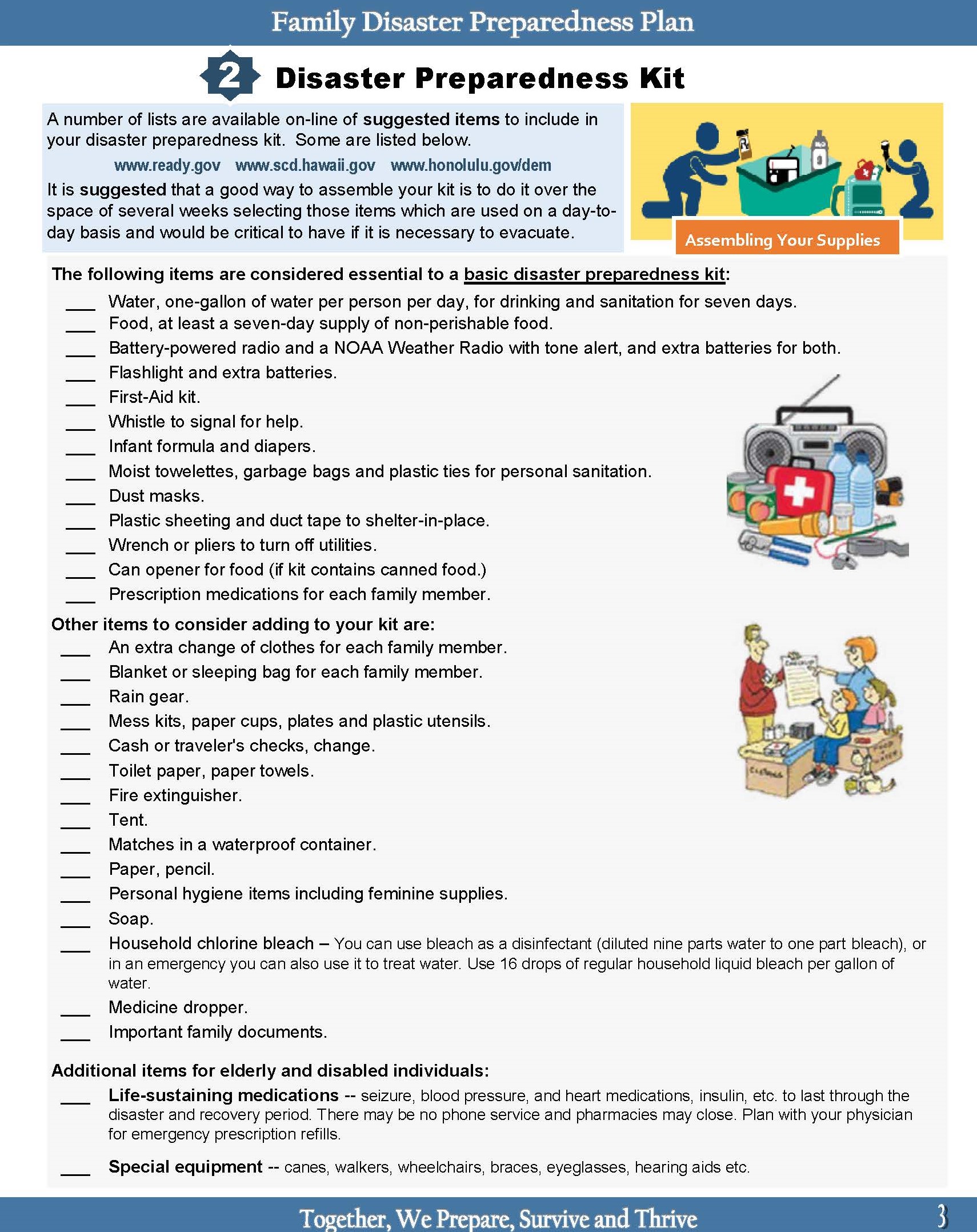 Family Disaster Preparedness Plan

2 Disaster Preparedness Kit

A number of lists are available on-line of suggested items to include in your disaster preparedness kit. Some are listed below.

www.ready.gov www.scd.hawaii.gov www.honolulu.gov/dem

It is suggested that a good way to assemble your kit is to do it over the space of several weeks selecting those items which are used on a day-to-day basis and would be critical to have if it is necessary to evacuate.

Assembling Your Supplies

The following items are considered essential to a basic disaster preparedness kit:

___ Water, one-gallon of water per person per day, for drinking and sanitation for seven days.
___ Food, at least a seven-day supply of non-perishable food.
___ Battery-powered radio and a NOAA Weather Radio with tone alert, and extra batteries for both.
___ Flashlight and extra batteries.
___ First-Aid kit.
___ Whistle to signal for help.
___ Infant formula and diapers.
___ Moist towelettes, garbage bags and plastic ties for personal sanitation.
___ Dust masks.
___ Plastic sheeting and duct tape to shelter-in-place.
___ Wrench or pliers to turn off utilities.
___ Can opener for food (if kit contains canned food.)
___ Prescription medications for each family member.

Other items to consider adding to your kit are:

___ An extra change of clothes for each family member.
___ Blanket or sleeping bag for each family member.
___ Rain gear.
___ Mess kits, paper cups, plates and plastic utensils.
___ Cash or traveler's checks, change.
___ Toilet paper, paper towels.
___ Fire extinguisher.
___ Tent.
___ Matches in a waterproof container.
___ Paper, pencil.
___ Personal hygiene items including feminine supplies.
___ Soap.
___ Household chlorine bleach – You can use bleach as a disinfectant (diluted nine parts water to one part bleach), or in an emergency you can also use it to treat water. Use 16 drops of regular household liquid bleach per gallon of water.
___ Medicine dropper.
___ Important family documents.

Additional items for elderly and disabled individuals:

___ Life-sustaining medications -- seizure, blood pressure, and heart medications, insulin, etc. to last through the disaster and recovery period. There may be no phone service and pharmacies may close. Plan with your physician for emergency prescription refills.

___ Special equipment -- canes, walkers, wheelchairs, braces, eyeglasses, hearing aids etc.

Together, We Prepare, Survive and Thrive 3